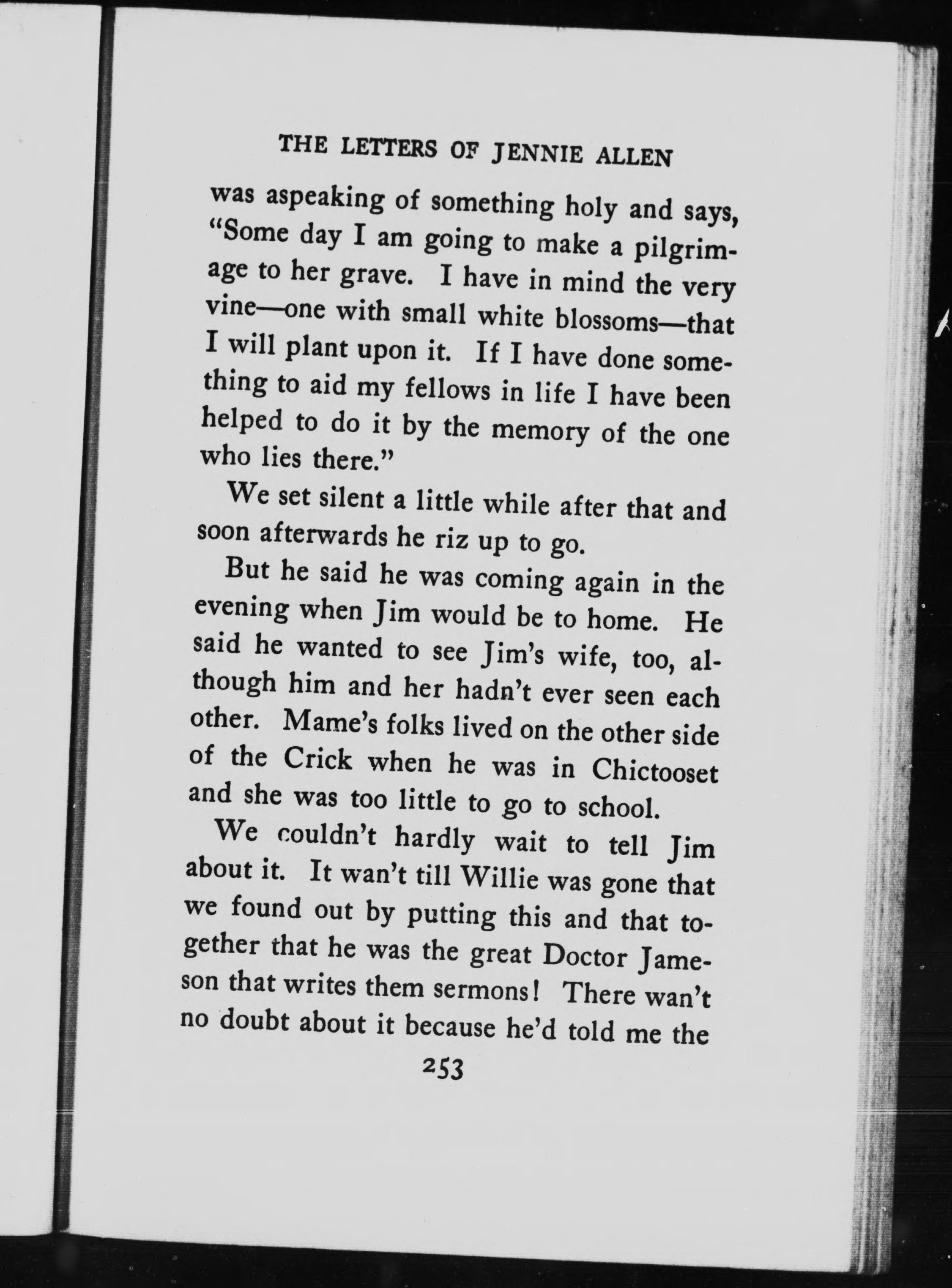 THE LETTERS OF JENNIE ALLEN

was aspeaking of something holy and says, "Some day I am going to make a pilgrimage to her grave. I have in mind the very vine—one with small white blossoms—that I will plant upon it. If I have done something to aid my fellows in life I have been helped to do it by the memory of the one who lies there."

We set silent a little while after that and soon afterwards he riz up to go.

But he said he was coming again in the evening when Jim would be to home. He said he wanted to see Jim's wife, too, although him and her hadn't ever seen each other. Mame's folks lived on the other side of the Crick when he was in Chictooset and she was too little to go to school.

We couldn't hardly wait to tell Jim about it. It wan't till Willie was gone that we found out by putting this and that together that he was the great Doctor Jameson that writes them sermons! There wan't no doubt about it because he'd told me the

253